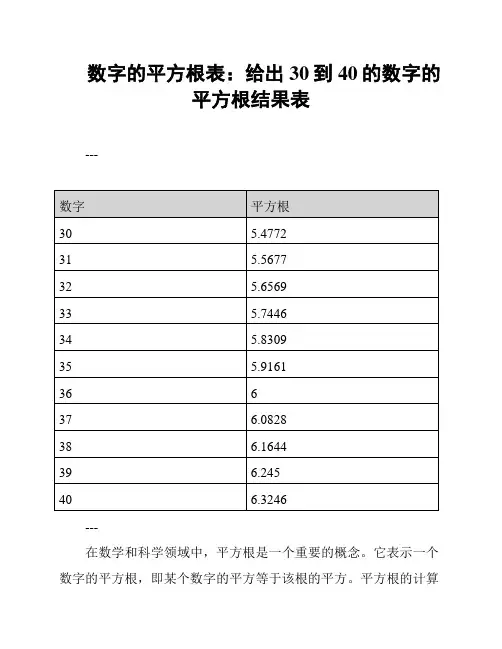 数字的平方根表：给出 30 到 40 的数字的平方根结果表

---

| 数字 | 平方根 |
|---|---|
| 30 | 5.4772 |
| 31 | 5.5677 |
| 32 | 5.6569 |
| 33 | 5.7446 |
| 34 | 5.8309 |
| 35 | 5.9161 |
| 36 | 6 |
| 37 | 6.0828 |
| 38 | 6.1644 |
| 39 | 6.245 |
| 40 | 6.3246 |

---

在数学和科学领域中，平方根是一个重要的概念。它表示一个数字的平方根，即某个数字的平方等于该根的平方。平方根的计算